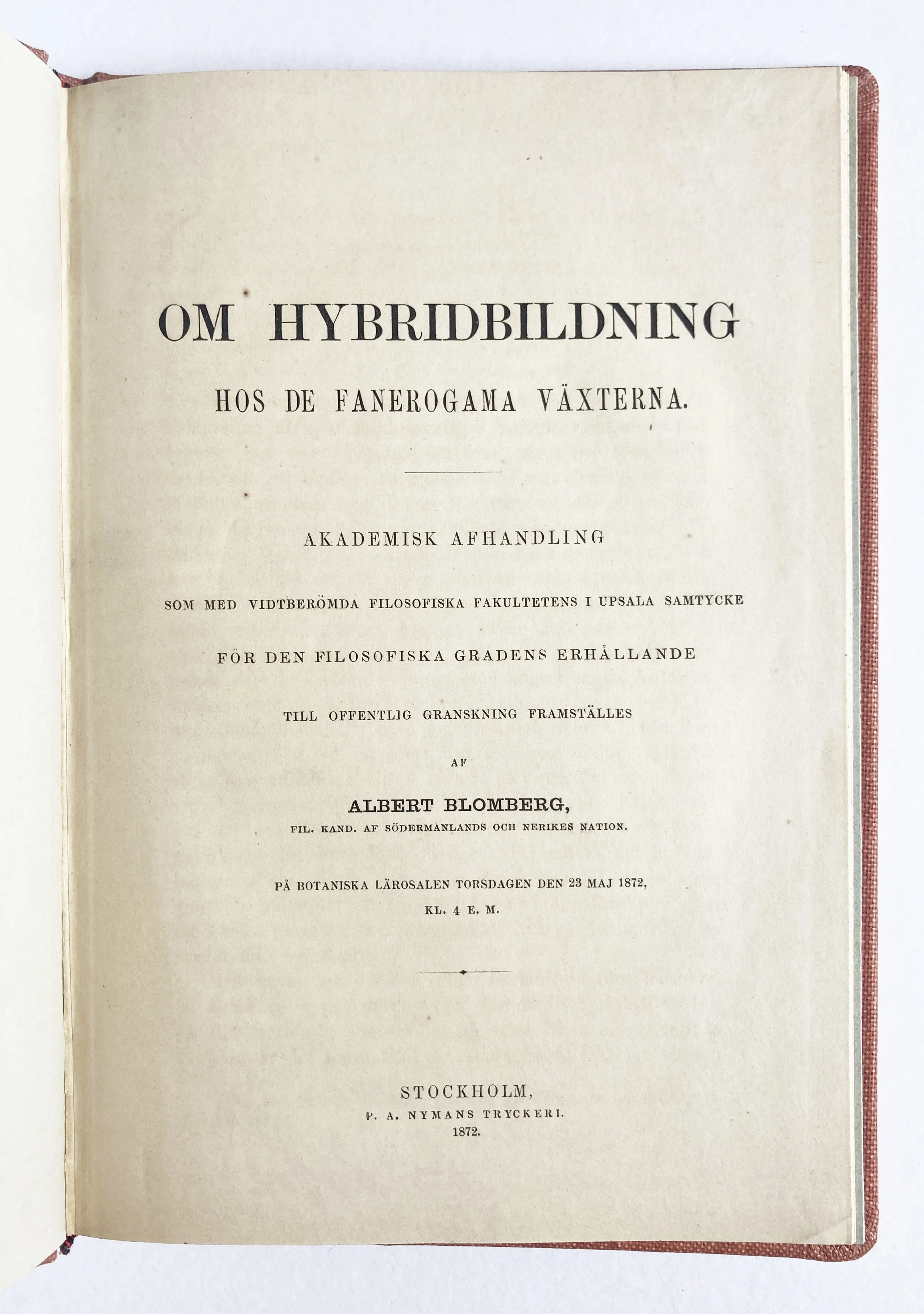 OM HYBRIDBILDNING

HOS DE FANEROGAMA VÄXTERNA.

AKADEMISK AFHANDLING

SOM MED VIDTBERÖMDA FILOSOFISKA FAKULTETENS I UPSALA SAMTYCKE

FÖR DEN FILOSOFISKA GRADENS ERHÅLLANDE

TILL OFFENTLIG GRANSKNING FRAMSTÄLLES

AF

ALBERT BLOMBERG,

FIL. KAND. AF SÖDERMANLANDS OCH NERIKES NATION.

PÅ BOTANISKA LÄROSALEN TORSDAGEN DEN 23 MAJ 1872,

KL. 4 E. M.

STOCKHOLM,

P. A. NYMANS TRYCKERI.

1872.